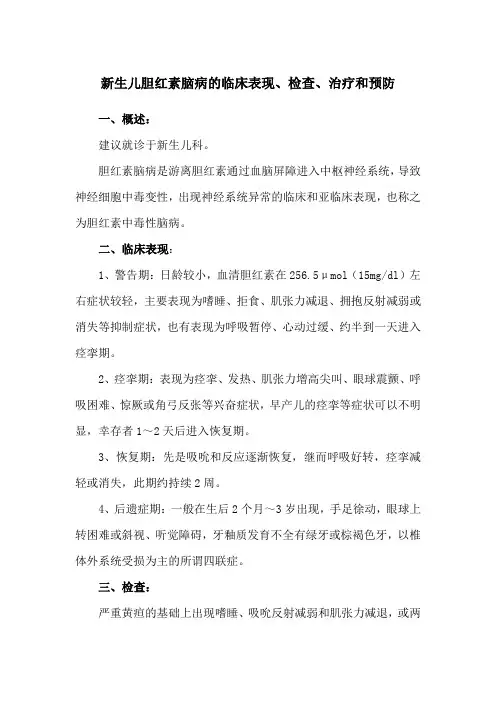 新生儿胆红素脑病的临床表现、检查、治疗和预防

一、概述：

建议就诊于新生儿科。

胆红素脑病是游离胆红素通过血脑屏障进入中枢神经系统，导致神经细胞中毒变性，出现神经系统异常的临床和亚临床表现，也称之为胆红素中毒性脑病。

二、临床表现：

1、警告期：日龄较小，血清胆红素在256.5μmol（15mg/dl）左右症状较轻，主要表现为嗜睡、拒食、肌张力减退、拥抱反射减弱或消失等抑制症状，也有表现为呼吸暂停、心动过缓、约半到一天进入痉挛期。

2、痉挛期：表现为痉挛、发热、肌张力增高尖叫、眼球震颤、呼吸困难、惊厥或角弓反张等兴奋症状，早产儿的痉挛等症状可以不明显，幸存者1～2天后进入恢复期。

3、恢复期：先是吸吮和反应逐渐恢复，继而呼吸好转，痉挛减轻或消失，此期约持续2周。

4、后遗症期：一般在生后2个月～3岁出现，手足徐动，眼球上转困难或斜视、听觉障碍，牙釉质发育不全有绿牙或棕褐色牙，以椎体外系统受损为主的所谓四联症。

三、检查：

严重黄疸的基础上出现嗜睡、吸吮反射减弱和肌张力减退，或两